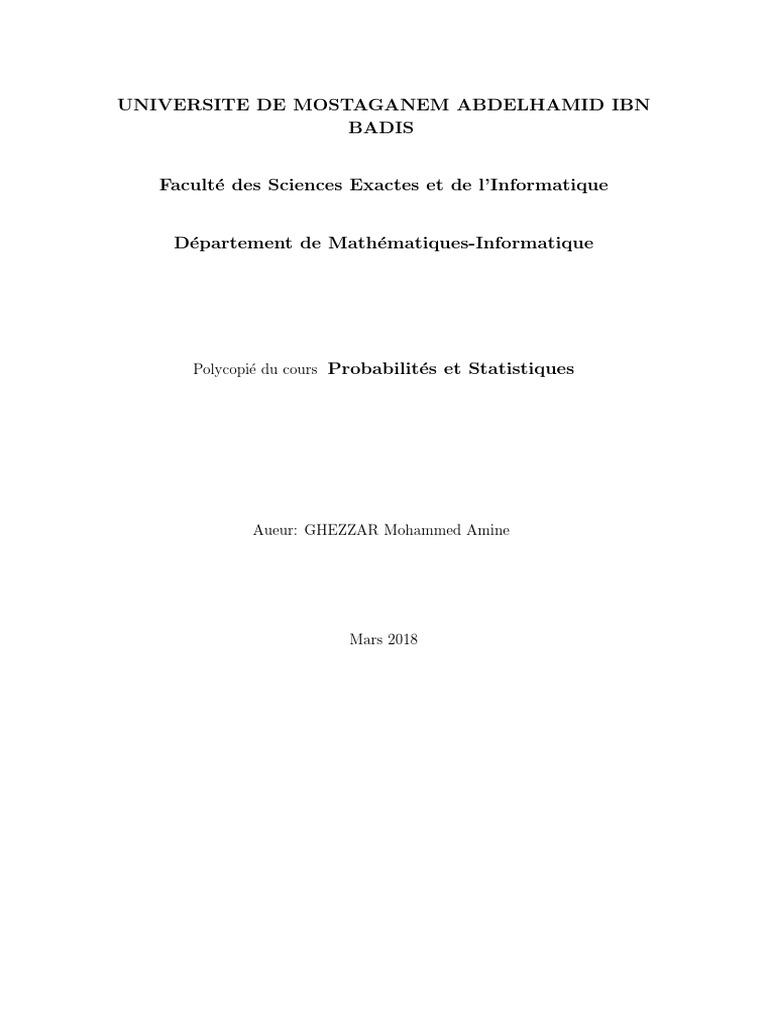 UNIVERSITE DE MOSTAGANEM ABDELHAMID IBN BADIS

Faculté des Sciences Exactes et de l'Informatique

Département de Mathématiques-Informatique

Polycopié du cours Probabilités et Statistiques

Aueur: GHEZZAR Mohammed Amine

Mars 2018